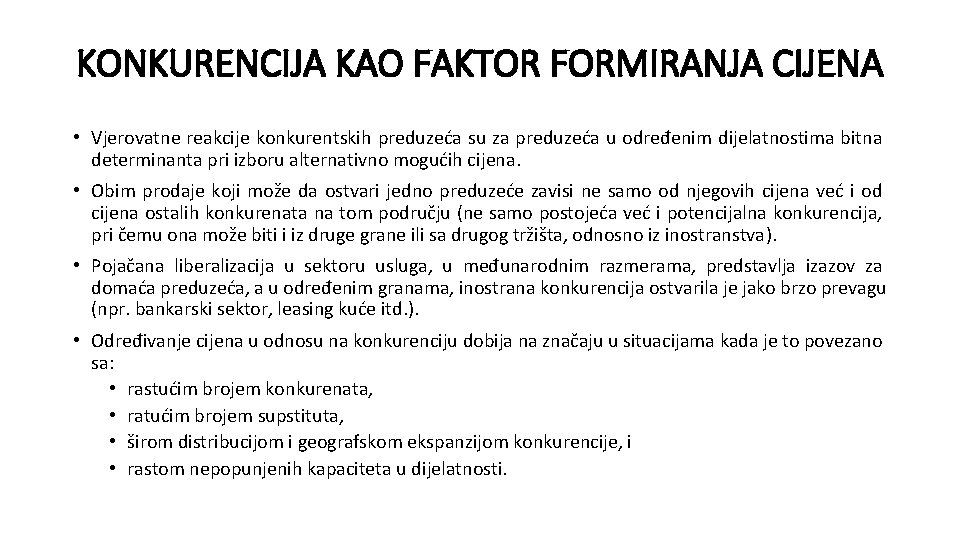 KONKURENCIJA KAO FAKTOR FORMIRANJA CIJENA

• Vjerovatne reakcije konkurentskih preduzeća su za preduzeća u određenim dijelatnostima bitna determinanta pri izboru alternativno mogućih cijena.

• Obim prodaje koji može da ostvari jedno preduzeće zavisi ne samo od njegovih cijena već i od cijena ostalih konkurenata na tom području (ne samo postojeća već i potencijalna konkurencija, pri čemu ona može biti i iz druge grane ili sa drugog tržišta, odnosno iz inostranstva).

• Pojačana liberalizacija u sektoru usluga, u međunarodnim razmerama, predstavlja izazov za domaća preduzeća, a u određenim granama, inostrana konkurencija ostvarila je jako brzo prevagu (npr. bankarski sektor, leasing kuće itd.).

• Određivanje cijena u odnosu na konkurenciju dobija na značaju u situacijama kada je to povezano sa:
  • rastućim brojem konkurenata,
  • ratućim brojem supstituta,
  • širom distribucijom i geografskom ekspanzijom konkurencije, i
  • rastom nepopunjenih kapaciteta u dijelatnosti.